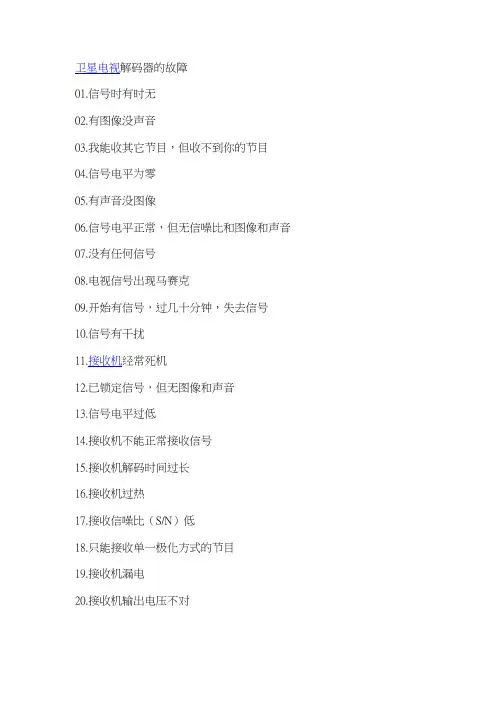 卫星电视解码器的故障

01.信号时有时无

02.有图像没声音

03.我能收其它节目，但收不到你的节目

04.信号电平为零

05.有声音没图像

06.信号电平正常，但无信噪比和图像和声音

07.没有任何信号

08.电视信号出现马赛克

09.开始有信号，过几十分钟，失去信号

10.信号有干扰

11.接收机经常死机

12.已锁定信号，但无图像和声音

13.信号电平过低

14.接收机不能正常接收信号

15.接收机解码时间过长

16.接收机过热

17.接收信噪比（S/N）低

18.只能接收单一极化方式的节目

19.接收机漏电

20.接收机输出电压不对